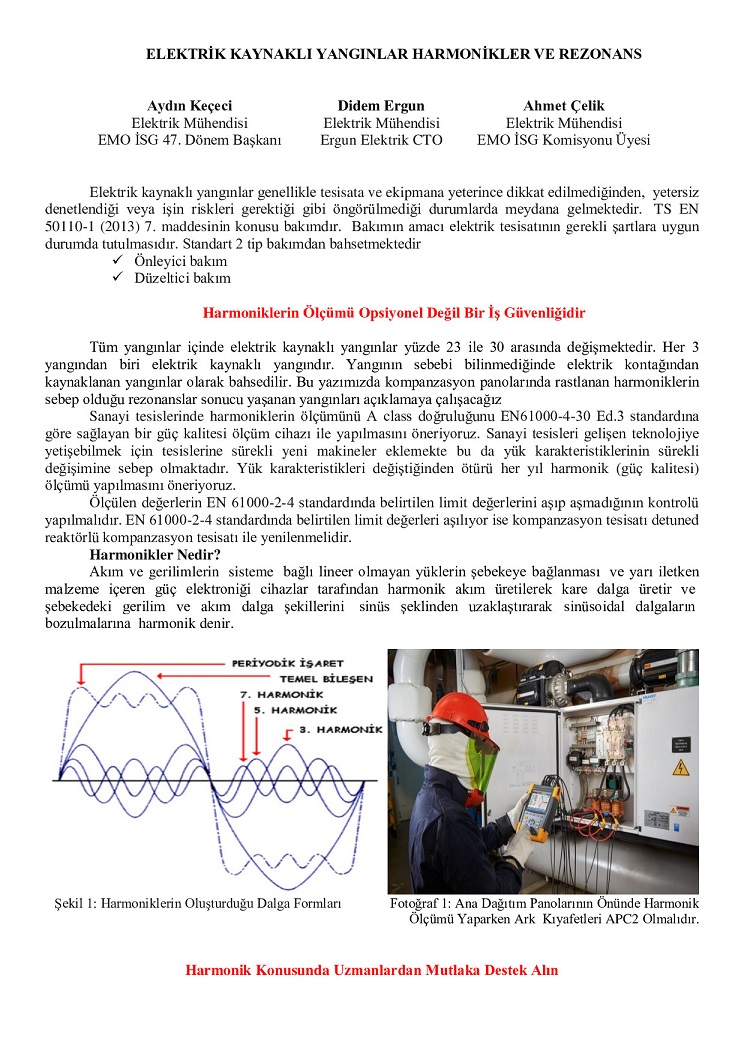 ELEKTRİK KAYNAKLI YANGINLAR HARMONİKLER VE REZONANS

Aydın Keçeci
Elektrik Mühendisi
EMO İSG 47. Dönem Başkanı

Didem Ergun
Elektrik Mühendisi
Ergun Elektrik CTO

Ahmet Çelik
Elektrik Mühendisi
EMO İSG Komisyonu Üyesi

Elektrik kaynaklı yangınlar genellikle tesisata ve ekipmana yeterince dikkat edilmediğinden, yetersiz denetlendiği veya işin riskleri gerektiği gibi öngörülmediği durumlarda meydana gelmektedir. TS EN 50110-1 (2013) 7. maddesinin konusu bakımdır. Bakımın amacı elektrik tesisatının gerekli şartlara uygun durumda tutulmasıdır. Standart 2 tip bakımdan bahsetmektedir
✓ Önleyici bakım
✓ Düzeltici bakım

Harmoniklerin Ölçümü Opsiyonel Değil Bir İş Güvenliğidir

Tüm yangınlar içinde elektrik kaynaklı yangınlar yüzde 23 ile 30 arasında değişmektedir. Her 3 yangından biri elektrik kaynaklı yangındır. Yangının sebebi bilinmediğinde elektrik kontağından kaynaklanan yangınlar olarak bahsedilir. Bu yazımızda kompanzasyon panolarında rastlanan harmoniklerin sebep olduğu rezonanslar sonucu yaşanan yangınları açıklamaya çalışacağız
Sanayi tesislerinde harmoniklerin ölçümünü A class doğruluğunu EN61000-4-30 Ed.3 standardına göre sağlayan bir güç kalitesi ölçüm cihazı ile yapılmasını öneriyoruz. Sanayi tesisleri gelişen teknolojiye yetişebilmek için tesislerine sürekli yeni makineler eklemekte bu da yük karakteristiklerinin sürekli değişimine sebep olmaktadır. Yük karakteristikleri değiştiğinden ötürü her yıl harmonik (güç kalitesi) ölçümü yapılmasını öneriyoruz.
Ölçülen değerlerin EN 61000-2-4 standardında belirtilen limit değerlerini aşıp aşmadığının kontrolü yapılmalıdır. EN 61000-2-4 standardında belirtilen limit değerleri aşılıyor ise kompanzasyon tesisatı detuned reaktörlü kompanzasyon tesisatı ile yenilenmelidir.
Harmonikler Nedir?
Akım ve gerilimlerin sisteme bağlı lineer olmayan yüklerin şebekeye bağlanması ve yarı iletken malzeme içeren güç elektroniği cihazlar tarafından harmonik akım üretilerek kare dalga üretir ve şebekedeki gerilim ve akım dalga şekillerini sinüs şeklinden uzaklaştırarak sinüsoidal dalgaların bozulmalarına harmonik denir.

PERİYODİK İŞARET
TEMEL BİLEŞEN
7. HARMONİK
5. HARMONİK
3. HARMONİK

Şekil 1: Harmoniklerin Oluşturduğu Dalga Formları

Fotoğraf 1: Ana Dağıtım Panolarının Önünde Harmonik Ölçümü Yaparken Ark Kıyafetleri APC2 Olmalıdır.

Harmonik Konusunda Uzmanlardan Mutlaka Destek Alın